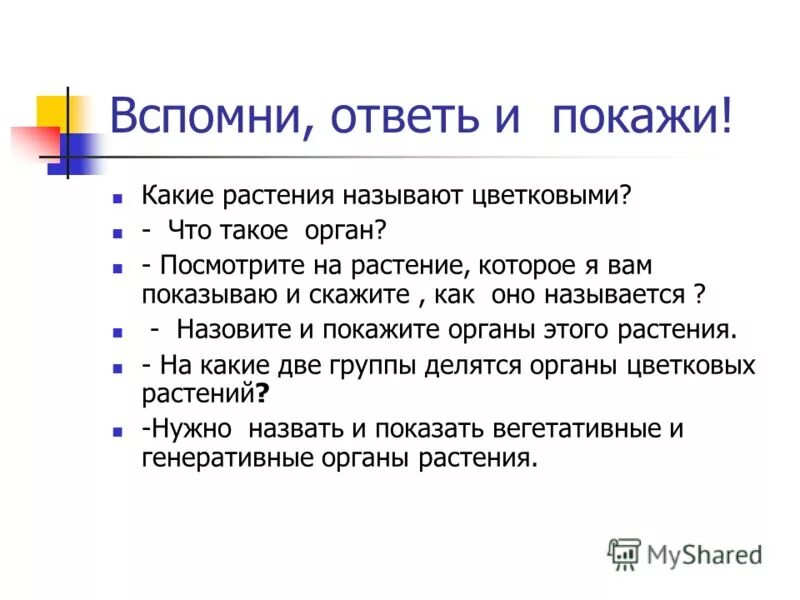 Вспомни, ответь и покажи!

Какие растения называют цветковыми?

- Что такое орган?

- Посмотрите на растение, которое я вам показываю и скажите , как оно называется ?

- Назовите и покажите органы этого растения.

- На какие две группы делятся органы цветковых растений?

-Нужно назвать и показать вегетативные и генеративные органы растения.

MyShared